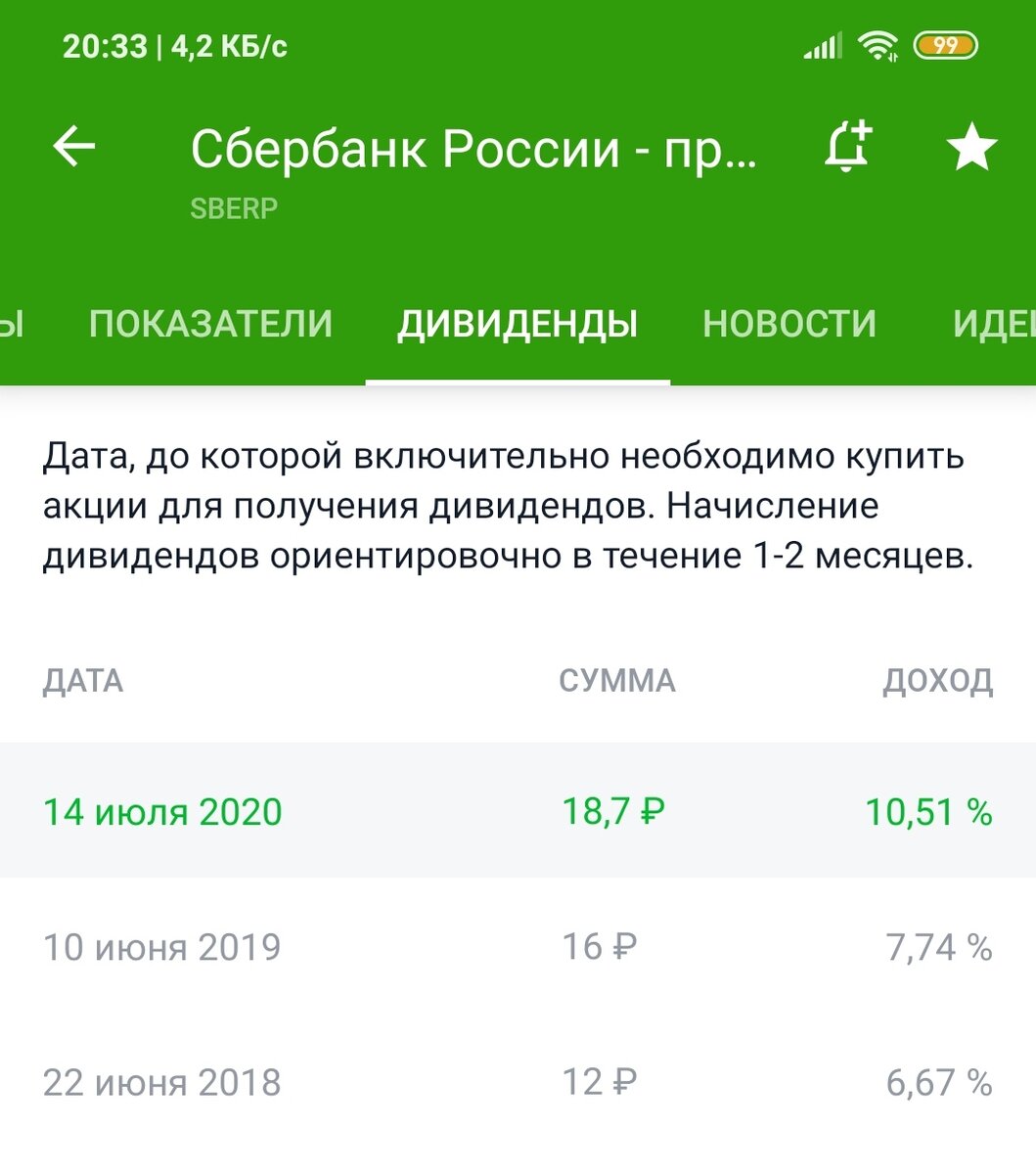 20:33 | 4,2 КБ/с

99

Сбербанк России - пр...

SBERP

Ы ПОКАЗАТЕЛИ ДИВИДЕНДЫ НОВОСТИ ИДЕ

Дата, до которой включительно необходимо купить акции для получения дивидендов. Начисление дивидендов ориентировочно в течение 1-2 месяцев.

| ДАТА | СУММА | ДОХОД |
|---|---|---|
| 14 июля 2020 | 18,7 ₽ | 10,51 % |
| 10 июня 2019 | 16 ₽ | 7,74 % |
| 22 июня 2018 | 12 ₽ | 6,67 % |